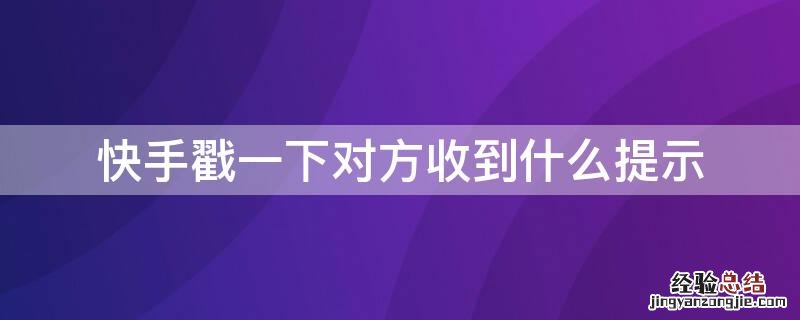 快手戳一下对方收到什么提示

经验总结
jingyanzongjie.com